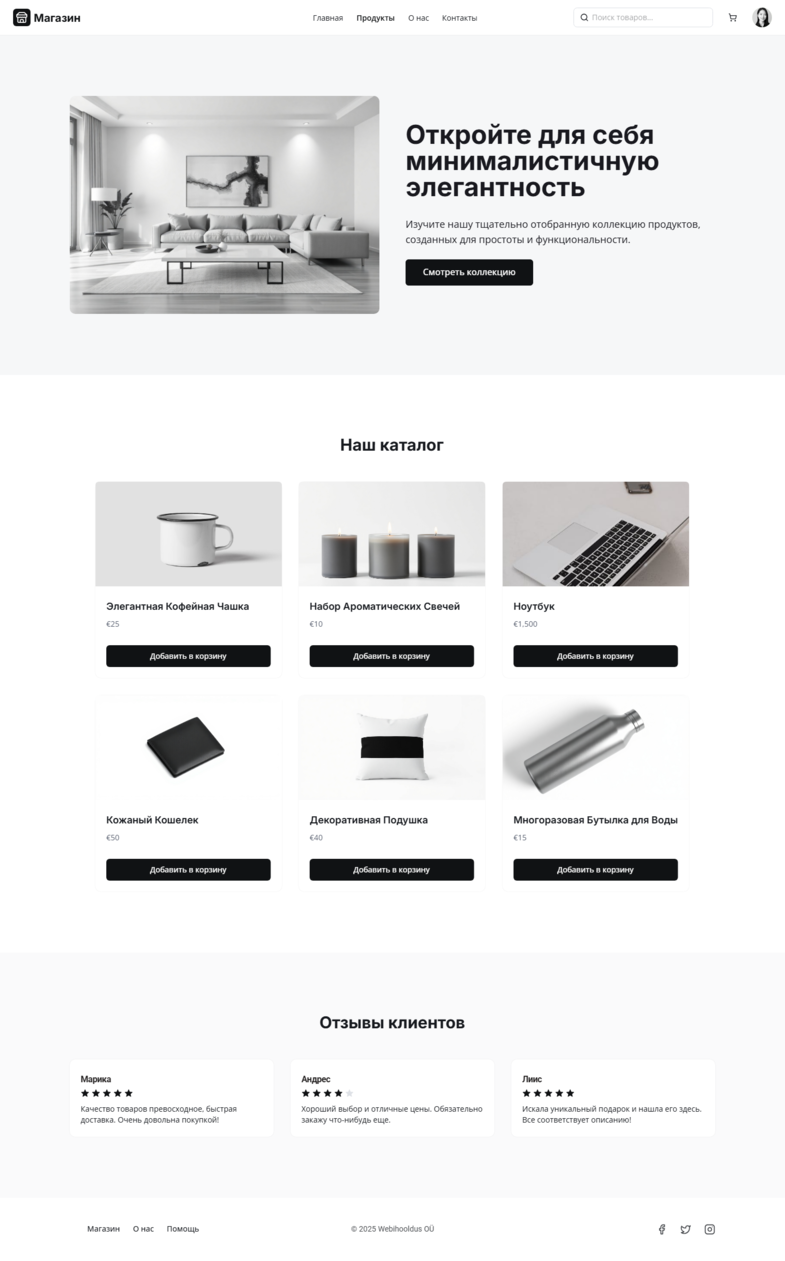 Магазин

Главная Продукты О нас Контакты

Поиск товаров...

Откройте для себя минималистичную элегантность

Изучите нашу тщательно отобранную коллекцию продуктов, созданных для простоты и функциональности.

Смотреть коллекцию

Наш каталог

Элегантная Кофейная Чашка
€25
Добавить в корзину

Набор Ароматических Свечей
€10
Добавить в корзину

Ноутбук
€1,500
Добавить в корзину

Кожаный Кошелек
€50
Добавить в корзину

Декоративная Подушка
€40
Добавить в корзину

Многоразовая Бутылка для Воды
€15
Добавить в корзину

Отзывы клиентов

Марика
★★★★★
Качество товаров превосходное, быстрая доставка. Очень довольна покупкой!

Андрес
★★★★★
Хороший выбор и отличные цены. Обязательно закажу что-нибудь еще.

Лиис
★★★★★
Искала уникальный подарок и нашла его здесь. Все соответствует описанию!

Магазин О нас Помощь

© 2025 Webihooldus OÜ